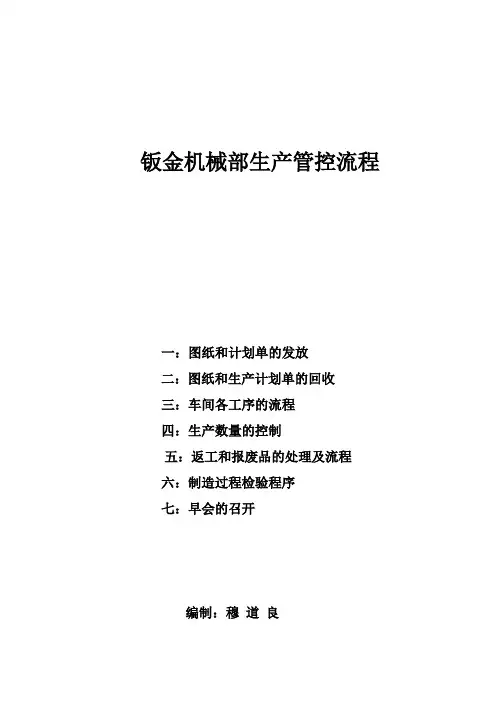 钣金机械部生产管控流程

一：图纸和计划单的发放
二：图纸和生产计划单的回收
三：车间各工序的流程
四：生产数量的控制
五：返工和报废品的处理及流程
六：制造过程检验程序
七：早会的召开

编制：穆 道 良